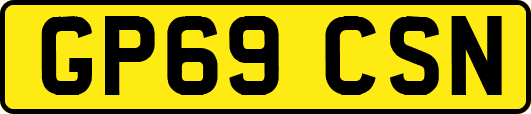 GP69 CSN